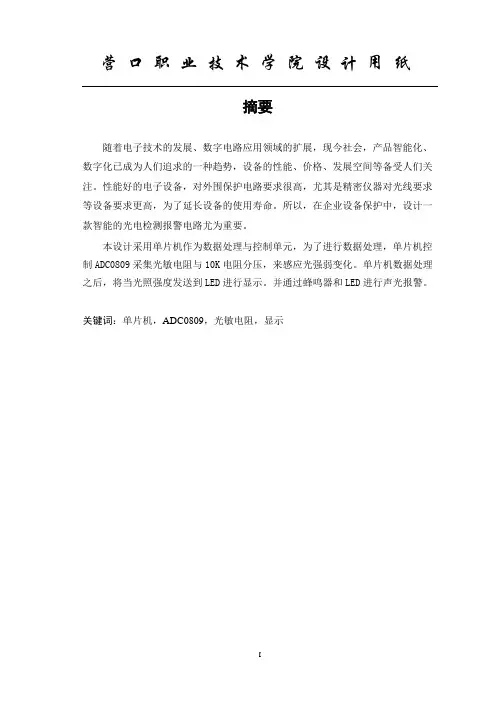 营口职业技术学院设计用纸

摘要

随着电子技术的发展、数字电路应用领域的扩展，现今社会，产品智能化、数字化已成为人们追求的一种趋势，设备的性能、价格、发展空间等备受人们关注。性能好的电子设备，对外围保护电路要求很高，尤其是精密仪器对光线要求等设备要求更高，为了延长设备的使用寿命。所以，在企业设备保护中，设计一款智能的光电检测报警电路尤为重要。

本设计采用单片机作为数据处理与控制单元，为了进行数据处理，单片机控制 ADC0809 采集光敏电阻与 10K 电阻分压，来感应光强弱变化。单片机数据处理之后，将当光照强度发送到 LED 进行显示。并通过蜂鸣器和 LED 进行声光报警。

关键词：单片机，ADC0809，光敏电阻，显示

I